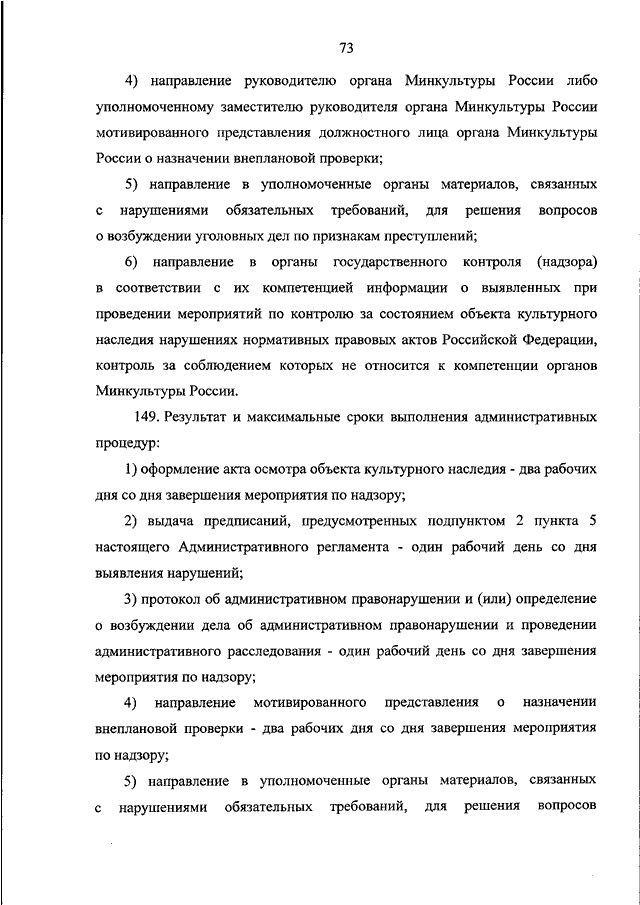 73

4) направление руководителю органа Минкультуры России либо уполномоченному заместителю руководителя органа Минкультуры России мотивированного представления должностного лица органа Минкультуры России о назначении внеплановой проверки;

5) направление в уполномоченные органы материалов, связанных с нарушениями обязательных требований, для решения вопросов о возбуждении уголовных дел по признакам преступлений;

6) направление в органы государственного контроля (надзора) в соответствии с их компетенцией информации о выявленных при проведении мероприятий по контролю за состоянием объекта культурного наследия нарушениях нормативных правовых актов Российской Федерации, контроль за соблюдением которых не относится к компетенции органов Минкультуры России.

149. Результат и максимальные сроки выполнения административных процедур:

1) оформление акта осмотра объекта культурного наследия - два рабочих дня со дня завершения мероприятия по надзору;

2) выдача предписаний, предусмотренных подпунктом 2 пункта 5 настоящего Административного регламента - один рабочий день со дня выявления нарушений;

3) протокол об административном правонарушении и (или) определение о возбуждении дела об административном правонарушении и проведении административного расследования - один рабочий день со дня завершения мероприятия по надзору;

4) направление мотивированного представления о назначении внеплановой проверки - два рабочих дня со дня завершения мероприятия по надзору;

5) направление в уполномоченные органы материалов, связанных с нарушениями обязательных требований, для решения вопросов